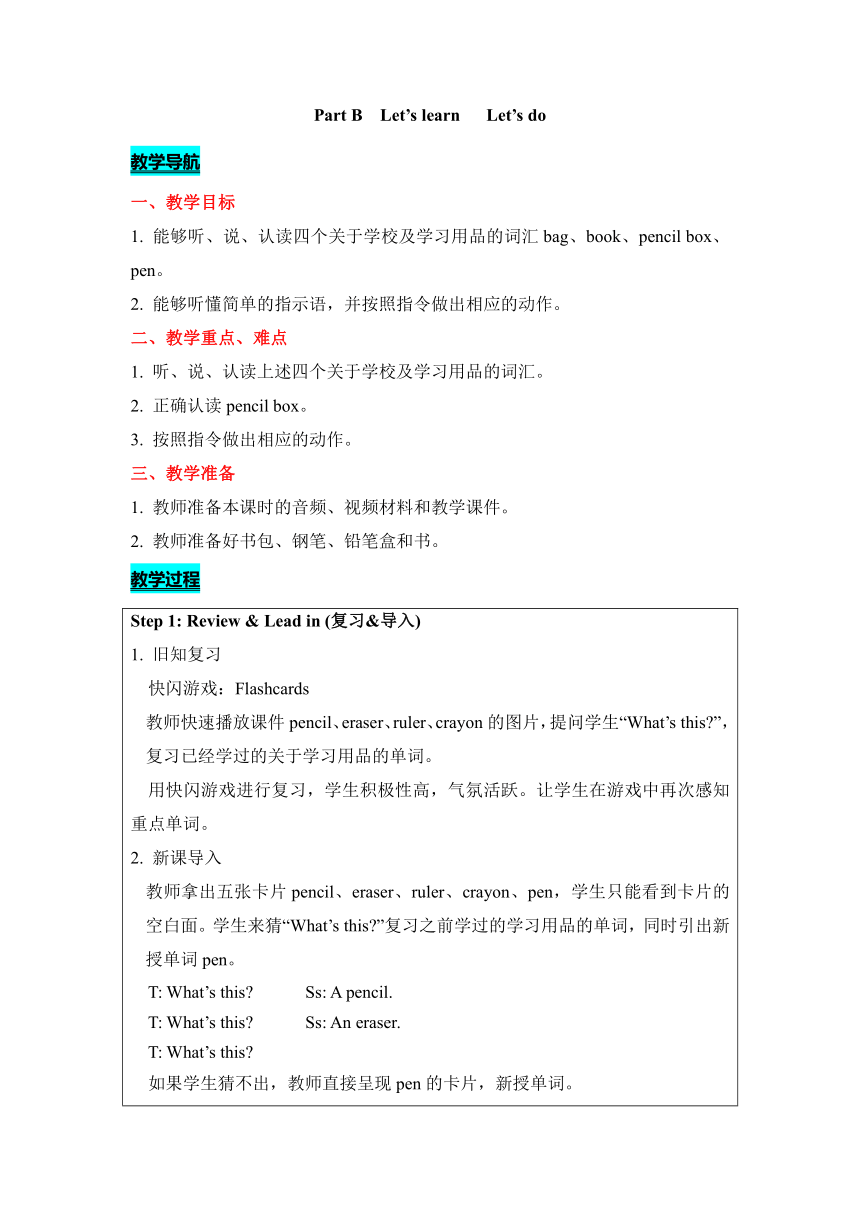 Part B Let’s learn Let’s do

教学导航

一、教学目标

1. 能够听、说、认读四个关于学校及学习用品的词汇 bag、book、pencil box、pen。

2. 能够听懂简单的指示语，并按照指令做出相应的动作。

二、教学重点、难点

1. 听、说、认读上述四个关于学校及学习用品的词汇。

2. 正确认读 pencil box。

3. 按照指令做出相应的动作。

三、教学准备

1. 教师准备本课时的音频、视频材料和教学课件。

2. 教师准备好书包、钢笔、铅笔盒和书。

教学过程

Step 1: Review & Lead in (复习&导入)

1. 旧知复习

快闪游戏：Flashcards

教师快速播放课件 pencil、eraser、ruler、crayon 的图片，提问学生“What’s this?”，复习已经学过的关于学习用品的单词。

用快闪游戏进行复习，学生积极性高，气氛活跃。让学生在游戏中再次感知重点单词。

2. 新课导入

教师拿出五张卡片 pencil、eraser、ruler、crayon、pen，学生只能看到卡片的空白面。学生来猜“What’s this?”复习之前学过的学习用品的单词，同时引出新授单词 pen。

T: What’s this? Ss: A pencil.

T: What’s this? Ss: An eraser.

T: What’s this?

如果学生猜不出，教师直接呈现 pen 的卡片，新授单词。